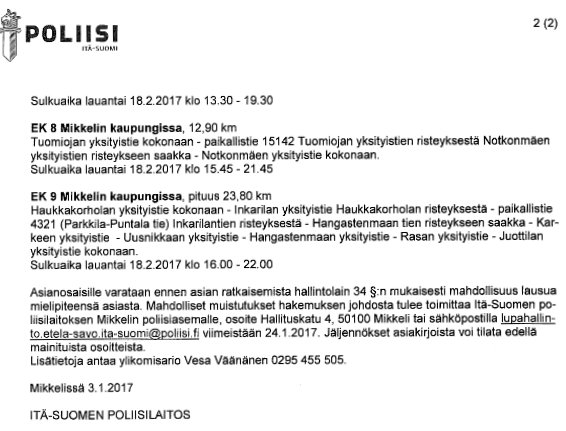 POLIISI
ITÄ-SUOMI

2 (2)

Sulkuaika lauantai 18.2.2017 klo 13.30 - 19.30

EK 8 Mikkelin kaupungissa, 12,90 km
Tuomiojan yksityistie kokonaan - paikallistie 15142 Tuomiojan yksityistien risteyksestä Notkonmäen yksityistien risteykseen saakka - Notkonmäen yksityistie kokonaan.
Sulkuaika lauantai 18.2.2017 klo 15.45 - 21.45

EK 9 Mikkelin kaupungissa, pituus 23,80 km
Haukkakorholan yksityistie kokonaan - Inkarilan yksityistie Haukkakorholan risteyksestä - paikallistie 4321 (Parkkila-Puntala tie) Inkarilantien risteyksestä - Hangastenmaan tien risteykseen saakka - Karkeen yksityistie - Uusnikkaan yksityistie - Hangastenmaan yksityistie - Rasan yksityistie - Juottilan yksityistie kokonaan.
Sulkuaika lauantai 18.2.2017 klo 16.00 - 22.00

Asianosaisille varataan ennen asian ratkaisemista hallintolain 34 §:n mukaisesti mahdollisuus lausua mielipiteensä asiasta. Mahdolliset muistutukset hakemuksen johdosta tulee toimittaa Itä-Suomen poliisilaitoksen Mikkelin poliisiasemalle, osoite Hallituskatu 4, 50100 Mikkeli tai sähköpostilla lupahallinto.etela-savo.ita-suomi@poliisi.fi viimeistään 24.1.2017. Jäljennökset asiakirjoista voi tilata edellä mainituista osoitteista.
Lisätietoja antaa ylikomisario Vesa Väänänen 0295 455 505.

Mikkelissä 3.1.2017

ITÄ-SUOMEN POLIISILAITOS